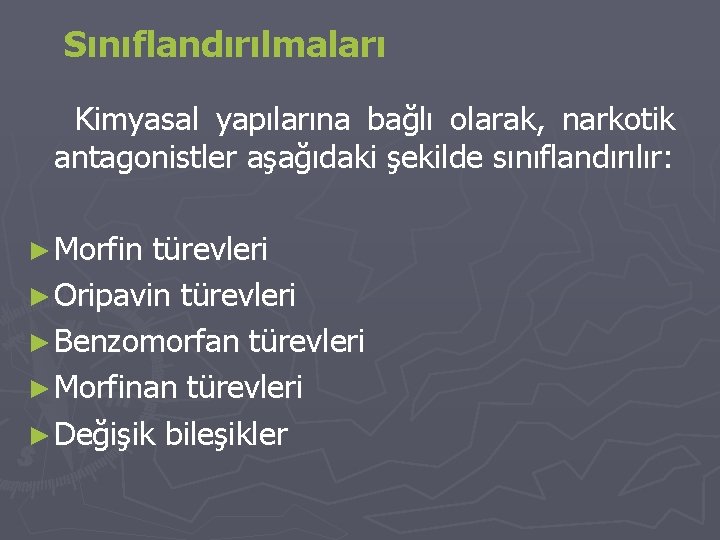 Sınıflandırılmaları

Kimyasal yapılarına bağlı olarak, narkotik antagonistler aşağıdaki şekilde sınıflandırılır:

► Morfin türevleri
► Oripavin türevleri
► Benzomorfan türevleri
► Morfinan türevleri
► Değişik bileşikler